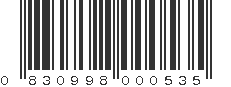 0 830998 000535